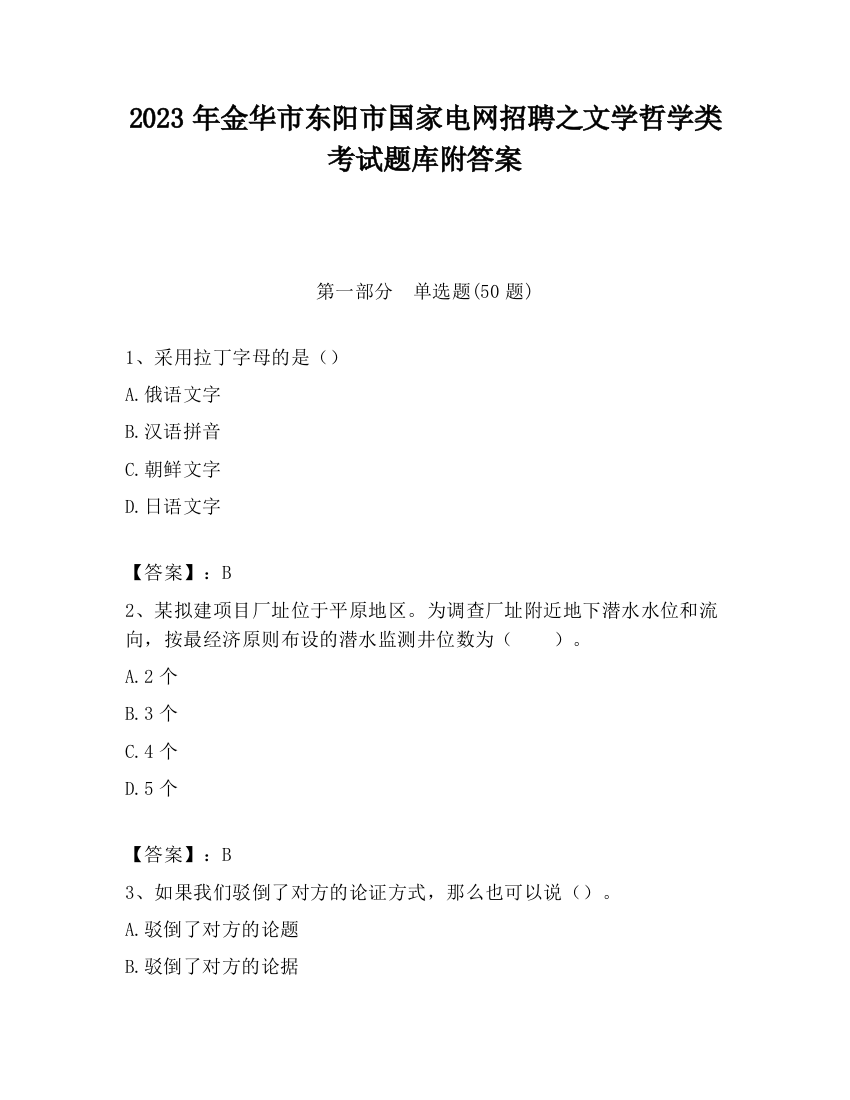 2023 年金华市东阳市国家电网招聘之文学哲学类考试题库附答案

第一部分　单选题(50 题)

1、采用拉丁字母的是（）

A.俄语文字

B.汉语拼音

C.朝鲜文字

D.日语文字

【答案】：B

2、某拟建项目厂址位于平原地区。为调查厂址附近地下潜水水位和流向，按最经济原则布设的潜水监测井位数为（　　）。

A.2 个

B.3 个

C.4 个

D.5 个

【答案】：B

3、如果我们驳倒了对方的论证方式，那么也可以说（）。

A.驳倒了对方的论题

B.驳倒了对方的论据